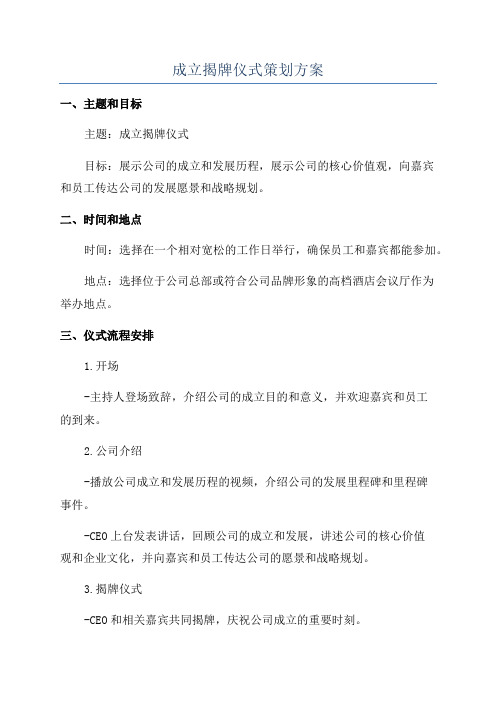 成立揭牌仪式策划方案

一、主题和目标

主题：成立揭牌仪式

目标：展示公司的成立和发展历程，展示公司的核心价值观，向嘉宾和员工传达公司的发展愿景和战略规划。

二、时间和地点

时间：选择在一个相对宽松的工作日举行，确保员工和嘉宾都能参加。

地点：选择位于公司总部或符合公司品牌形象的高档酒店会议厅作为举办地点。

三、仪式流程安排

1.开场

-主持人登场致辞，介绍公司的成立目的和意义，并欢迎嘉宾和员工的到来。

2.公司介绍

-播放公司成立和发展历程的视频，介绍公司的发展里程碑和里程碑事件。

-CEO上台发表讲话，回顾公司的成立和发展，讲述公司的核心价值观和企业文化，并向嘉宾和员工传达公司的愿景和战略规划。

3.揭牌仪式

-CEO和相关嘉宾共同揭牌，庆祝公司成立的重要时刻。